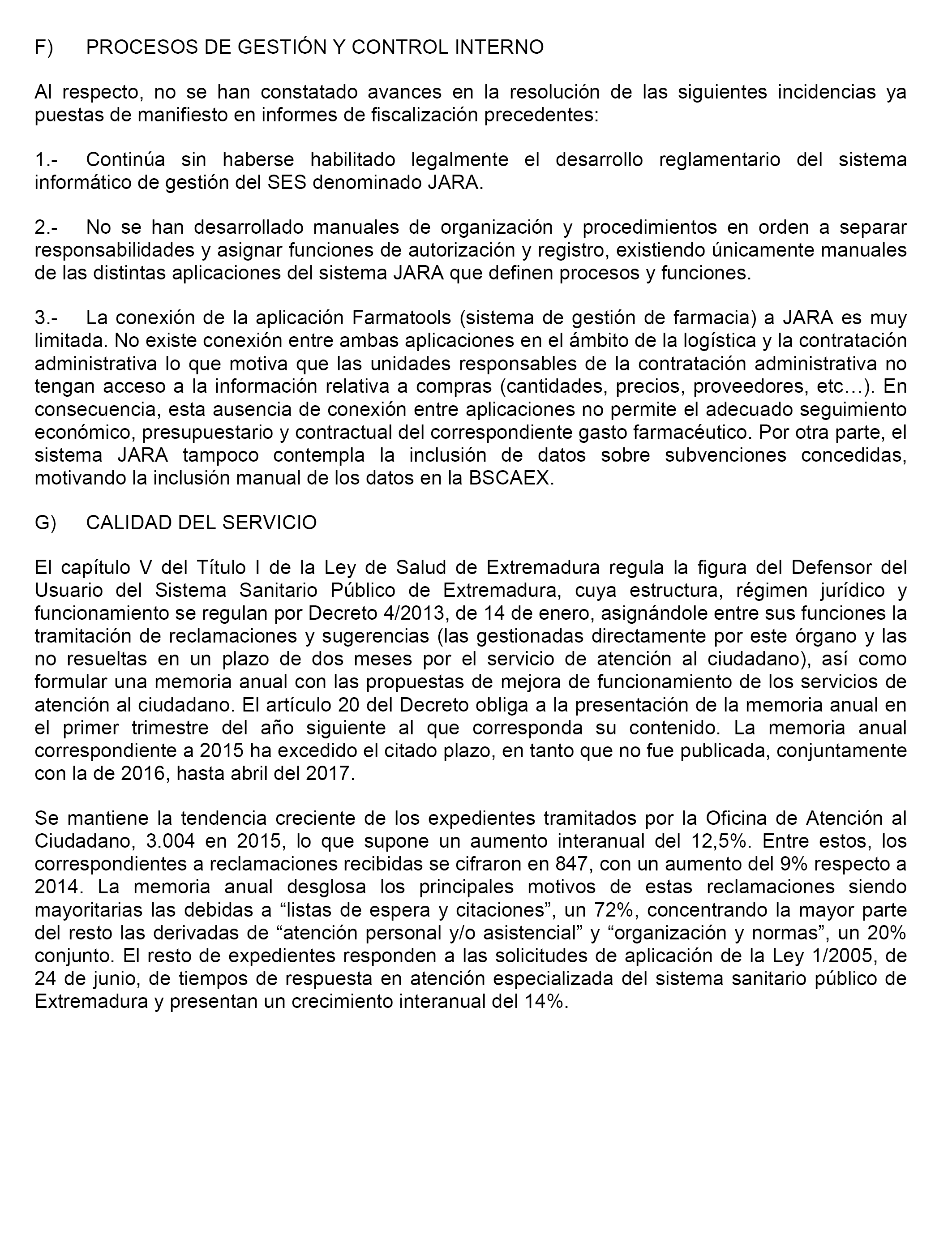 F) PROCESOS DE GESTIÓN Y CONTROL INTERNO

Al respecto, no se han constatado avances en la resolución de las siguientes incidencias ya puestas de manifiesto en informes de fiscalización precedentes:

1.- Continúa sin haberse habilitado legalmente el desarrollo reglamentario del sistema informático de gestión del SES denominado JARA.

2.- No se han desarrollado manuales de organización y procedimientos en orden a separar responsabilidades y asignar funciones de autorización y registro, existiendo únicamente manuales de las distintas aplicaciones del sistema JARA que definen procesos y funciones.

3.- La conexión de la aplicación Farmatools (sistema de gestión de farmacia) a JARA es muy limitada. No existe conexión entre ambas aplicaciones en el ámbito de la logística y la contratación administrativa lo que motiva que las unidades responsables de la contratación administrativa no tengan acceso a la información relativa a compras (cantidades, precios, proveedores, etc…). En consecuencia, esta ausencia de conexión entre aplicaciones no permite el adecuado seguimiento económico, presupuestario y contractual del correspondiente gasto farmacéutico. Por otra parte, el sistema JARA tampoco contempla la inclusión de datos sobre subvenciones concedidas, motivando la inclusión manual de los datos en la BSCAEX.

G) CALIDAD DEL SERVICIO

El capítulo V del Título I de la Ley de Salud de Extremadura regula la figura del Defensor del Usuario del Sistema Sanitario Público de Extremadura, cuya estructura, régimen jurídico y funcionamiento se regulan por Decreto 4/2013, de 14 de enero, asignándole entre sus funciones la tramitación de reclamaciones y sugerencias (las gestionadas directamente por este órgano y las no resueltas en un plazo de dos meses por el servicio de atención al ciudadano), así como formular una memoria anual con las propuestas de mejora de funcionamiento de los servicios de atención al ciudadano. El artículo 20 del Decreto obliga a la presentación de la memoria anual en el primer trimestre del año siguiente al que corresponda su contenido. La memoria anual correspondiente a 2015 ha excedido el citado plazo, en tanto que no fue publicada, conjuntamente con la de 2016, hasta abril del 2017.

Se mantiene la tendencia creciente de los expedientes tramitados por la Oficina de Atención al Ciudadano, 3.004 en 2015, lo que supone un aumento interanual del 12,5%. Entre estos, los correspondientes a reclamaciones recibidas se cifraron en 847, con un aumento del 9% respecto a 2014. La memoria anual desglosa los principales motivos de estas reclamaciones siendo mayoritarias las debidas a “listas de espera y citaciones”, un 72%, concentrando la mayor parte del resto las derivadas de “atención personal y/o asistencial” y “organización y normas”, un 20% conjunto. El resto de expedientes responden a las solicitudes de aplicación de la Ley 1/2005, de 24 de junio, de tiempos de respuesta en atención especializada del sistema sanitario público de Extremadura y presentan un crecimiento interanual del 14%.